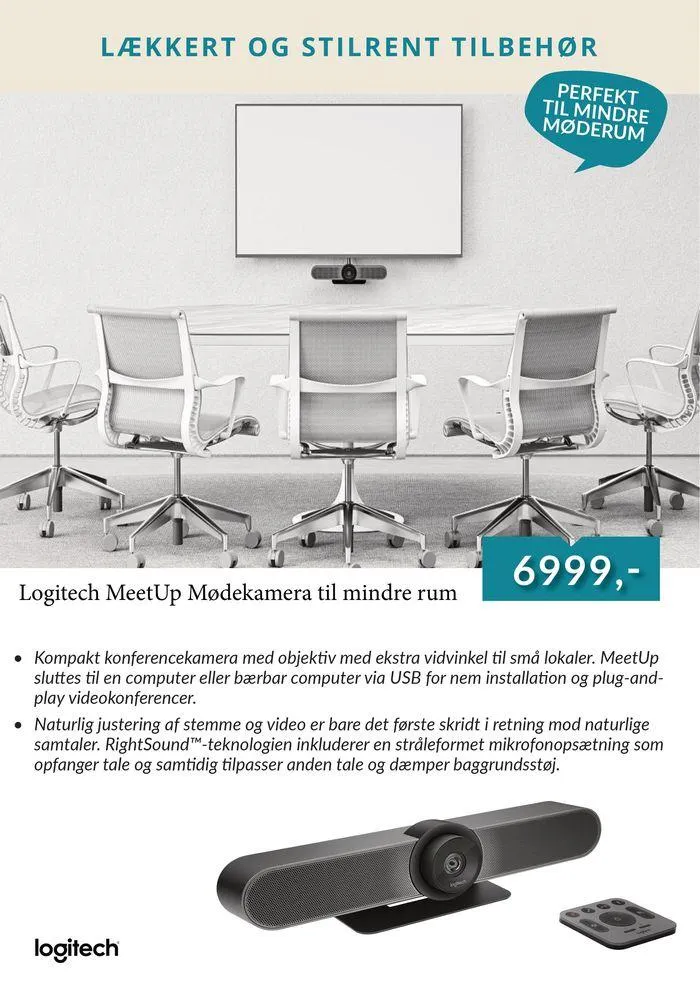 LÆKKERT OG STILRENT TILBEHØR

PERFEKT TIL MINDRE MØDERUM

6999,-

Logitech MeetUp Mødekamera til mindre rum

• Kompakt konferencekamera med objektiv med ekstra vidvinkel til små lokaler. MeetUp sluttes til en computer eller bærbar computer via USB for nem installation og plug-and-play videokonferencer.
• Naturlig justering af stemme og video er bare det første skridt i retning mod naturlige samtaler. RightSound™-teknologien inkluderer en stråleformet mikrofonopsætning som opfanger tale og samtidig tilpasser anden tale og dæmper baggrundsstøj.

logitech